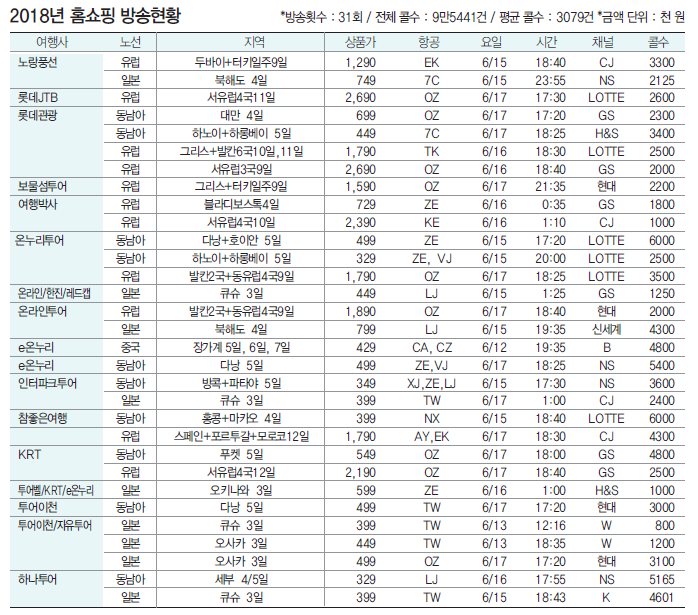 2018년 홈쇼핑 방송현황

*방송횟수 : 31회 / 전체 콜수 : 9만5441건 / 평균 콜수 : 3079건 *금액 단위 : 천 원

| 여행사 | 노선 | 지역 | 상품가 | 항공 | 요일 | 시간 | 채널 | 콜수 |
|---|---|---|---|---|---|---|---|---|
| 노랑풍선 | 유럽 | 두바이+터키일주9일 | 1,290 | EK | 6/15 | 18:40 | CJ | 3300 |
| | 일본 | 북해도 4일 | 749 | 7C | 6/15 | 23:55 | NS | 2125 |
| 롯데JTB | 유럽 | 서유럽4국11일 | 2,690 | OZ | 6/17 | 17:30 | LOTTE | 2600 |
| 롯데관광 | 동남아 | 대만 4일 | 699 | OZ | 6/17 | 17:20 | GS | 2300 |
| | 동남아 | 하노이+하롱베이 5일 | 449 | 7C | 6/17 | 18:25 | H&S | 3400 |
| | 유럽 | 그리스+발칸6국10일,11일 | 1,790 | TK | 6/16 | 18:30 | LOTTE | 2500 |
| | 유럽 | 서유럽3국9일 | 2,690 | OZ | 6/16 | 18:40 | GS | 2000 |
| 보물섬투어 | 유럽 | 그리스+터키일주9일 | 1,590 | OZ | 6/17 | 21:35 | 현대 | 2200 |
| 여행박사 | 유럽 | 블라디보스톡4일 | 729 | ZE | 6/16 | 0:35 | GS | 1800 |
| | 유럽 | 서유럽4국10일 | 2,390 | KE | 6/16 | 1:10 | CJ | 1000 |
| 온누리투어 | 동남아 | 다낭+호이안 5일 | 499 | ZE | 6/15 | 17:20 | LOTTE | 6000 |
| | 동남아 | 하노이+하롱베이 5일 | 329 | ZE, VJ | 6/15 | 20:00 | LOTTE | 2500 |
| | 유럽 | 발칸2국+동유럽4국9일 | 1,790 | OZ | 6/17 | 18:25 | LOTTE | 3500 |
| 온라인/한진/레드캡 | 일본 | 큐슈 3일 | 449 | LJ | 6/15 | 1:25 | GS | 1250 |
| 온라인투어 | 유럽 | 발칸2국+동유럽4국9일 | 1,890 | OZ | 6/17 | 18:40 | 현대 | 2000 |
| | 일본 | 북해도 4일 | 799 | LJ | 6/15 | 19:35 | 신세계 | 4300 |
| e온누리 | 중국 | 장가계 5일, 6일, 7일 | 429 | CA, CZ | 6/12 | 19:35 | B | 4800 |
| e온누리 | 동남아 | 다낭 5일 | 499 | ZE,VJ | 6/17 | 18:25 | NS | 5400 |
| 인터파크투어 | 동남아 | 방콕+파타야 5일 | 349 | XJ,ZE,LJ | 6/15 | 17:30 | NS | 3600 |
| | 일본 | 큐슈 3일 | 399 | TW | 6/17 | 1:00 | CJ | 2400 |
| 참좋은여행 | 동남아 | 홍콩+마카오 4일 | 399 | NX | 6/15 | 18:40 | LOTTE | 6000 |
| | 유럽 | 스페인+포르투갈+모로코12일 | 1,790 | AY,EK | 6/17 | 18:30 | CJ | 4300 |
| KRT | 동남아 | 푸켓 5일 | 549 | OZ | 6/17 | 18:00 | GS | 4800 |
| | 유럽 | 서유럽4국12일 | 2,190 | OZ | 6/17 | 18:40 | GS | 2500 |
| 투어벨/KRT/e온누리 | 일본 | 오키나와 3일 | 599 | ZE | 6/16 | 1:00 | H&S | 1000 |
| 투어이천 | 동남아 | 다낭 5일 | 499 | TW | 6/17 | 17:20 | 현대 | 3000 |
| 투어이천/자유투어 | 일본 | 큐슈 3일 | 399 | TW | 6/13 | 12:16 | W | 800 |
| | 일본 | 오사카 3일 | 449 | TW | 6/13 | 18:35 | W | 1200 |
| | 일본 | 오사카 3일 | 499 | OZ | 6/17 | 17:20 | 현대 | 3100 |
| 하나투어 | 동남아 | 세부 4/5일 | 329 | LJ | 6/16 | 17:55 | NS | 5165 |
| | 일본 | 큐슈 3일 | 399 | TW | 6/15 | 18:43 | K | 4601 |